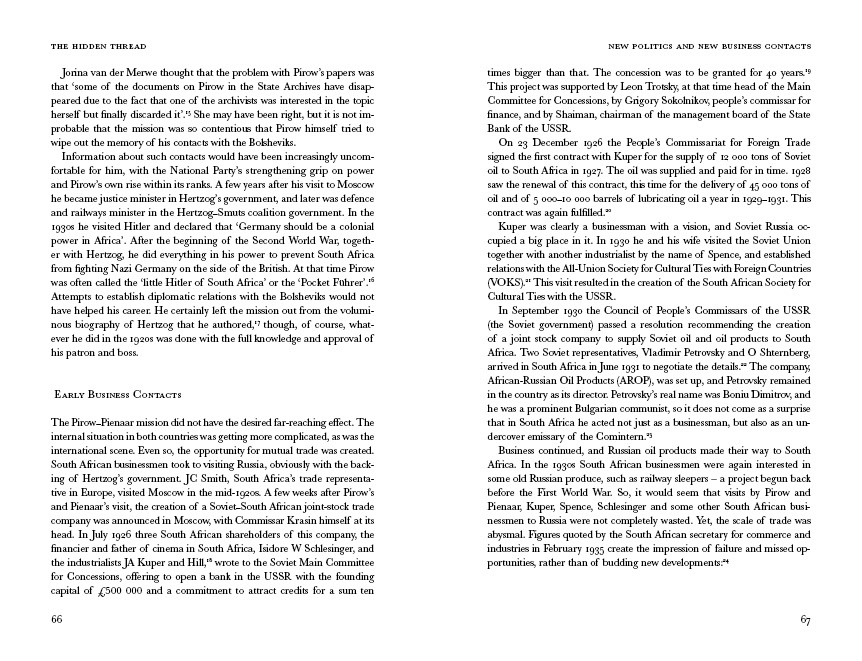 THE HIDDEN THREAD

Jorina van der Merwe thought that the problem with Pirow's papers was that 'some of the documents on Pirow in the State Archives have disappeared due to the fact that one of the archivists was interested in the topic herself but finally discarded it'.$^{15}$ She may have been right, but it is not improbable that the mission was so contentious that Pirow himself tried to wipe out the memory of his contacts with the Bolsheviks.

Information about such contacts would have been increasingly uncomfortable for him, with the National Party's strengthening grip on power and Pirow's own rise within its ranks. A few years after his visit to Moscow he became justice minister in Hertzog's government, and later was defence and railways minister in the Hertzog–Smuts coalition government. In the 1930s he visited Hitler and declared that 'Germany should be a colonial power in Africa'. After the beginning of the Second World War, together with Hertzog, he did everything in his power to prevent South Africa from fighting Nazi Germany on the side of the British. At that time Pirow was often called the 'little Hitler of South Africa' or the 'Pocket Führer'.$^{16}$ Attempts to establish diplomatic relations with the Bolsheviks would not have helped his career. He certainly left the mission out from the voluminous biography of Hertzog that he authored,$^{17}$ though, of course, whatever he did in the 1920s was done with the full knowledge and approval of his patron and boss.

EARLY BUSINESS CONTACTS

The Pirow–Pienaar mission did not have the desired far-reaching effect. The internal situation in both countries was getting more complicated, as was the international scene. Even so, the opportunity for mutual trade was created. South African businessmen took to visiting Russia, obviously with the backing of Hertzog's government. JC Smith, South Africa's trade representative in Europe, visited Moscow in the mid-1920s. A few weeks after Pirow's and Pienaar's visit, the creation of a Soviet–South African joint-stock trade company was announced in Moscow, with Commissar Krasin himself at its head. In July 1926 three South African shareholders of this company, the financier and father of cinema in South Africa, Isidore W Schlesinger, and the industrialists JA Kuper and Hill,$^{18}$ wrote to the Soviet Main Committee for Concessions, offering to open a bank in the USSR with the founding capital of £500 000 and a commitment to attract credits for a sum ten

66

NEW POLITICS AND NEW BUSINESS CONTACTS

times bigger than that. The concession was to be granted for 40 years.$^{19}$ This project was supported by Leon Trotsky, at that time head of the Main Committee for Concessions, by Grigory Sokolnikov, people's commissar for finance, and by Shaiman, chairman of the management board of the State Bank of the USSR.

On 23 December 1926 the People's Commissariat for Foreign Trade signed the first contract with Kuper for the supply of 12 000 tons of Soviet oil to South Africa in 1927. The oil was supplied and paid for in time. 1928 saw the renewal of this contract, this time for the delivery of 45 000 tons of oil and of 5 000–10 000 barrels of lubricating oil a year in 1929–1931. This contract was again fulfilled.$^{20}$

Kuper was clearly a businessman with a vision, and Soviet Russia occupied a big place in it. In 1930 he and his wife visited the Soviet Union together with another industrialist by the name of Spence, and established relations with the All-Union Society for Cultural Ties with Foreign Countries (VOKS).$^{21}$ This visit resulted in the creation of the South African Society for Cultural Ties with the USSR.

In September 1930 the Council of People's Commissars of the USSR (the Soviet government) passed a resolution recommending the creation of a joint stock company to supply Soviet oil and oil products to South Africa. Two Soviet representatives, Vladimir Petrovsky and O Shternberg, arrived in South Africa in June 1931 to negotiate the details.$^{22}$ The company, African-Russian Oil Products (AROP), was set up, and Petrovsky remained in the country as its director. Petrovsky's real name was Boniu Dimitrov, and he was a prominent Bulgarian communist, so it does not come as a surprise that in South Africa he acted not just as a businessman, but also as an undercover emissary of the Comintern.$^{23}$

Business continued, and Russian oil products made their way to South Africa. In the 1930s South African businessmen were again interested in some old Russian produce, such as railway sleepers – a project begun back before the First World War. So, it would seem that visits by Pirow and Pienaar, Kuper, Spence, Schlesinger and some other South African businessmen to Russia were not completely wasted. Yet, the scale of trade was abysmal. Figures quoted by the South African secretary for commerce and industries in February 1935 create the impression of failure and missed opportunities, rather than of budding new developments:$^{24}$

67